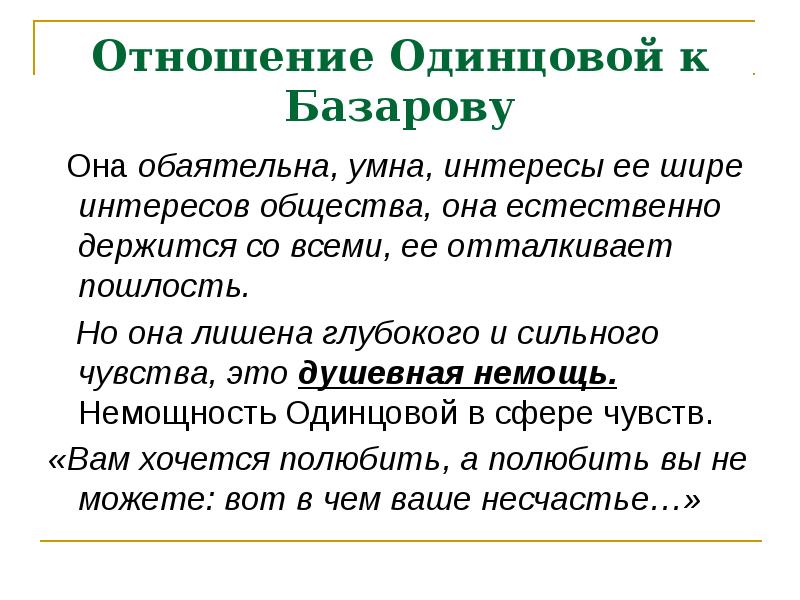 Отношение Одинцовой к Базарову

Она обаятельна, умна, интересы ее шире интересов общества, она естественно держится со всеми, ее отталкивает пошлость.

Но она лишена глубокого и сильного чувства, это душевная немощь. Немощность Одинцовой в сфере чувств.

«Вам хочется полюбить, а полюбить вы не можете: вот в чем ваше несчастье…»